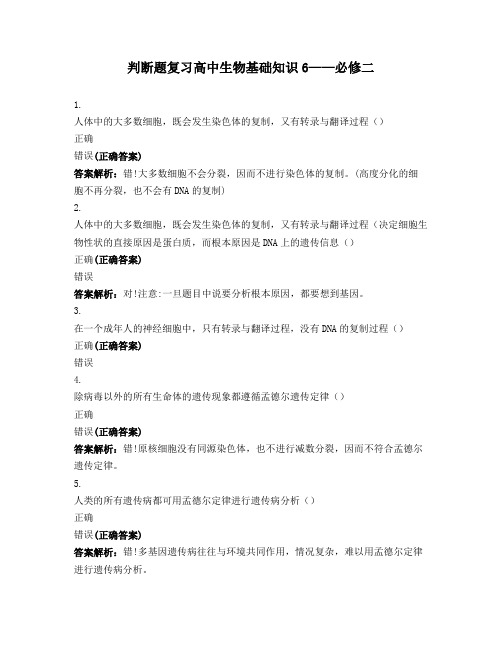 判断题复习高中生物基础知识 6——必修二

1.
人体中的大多数细胞，既会发生染色体的复制，又有转录与翻译过程（）
正确
错误(正确答案)
答案解析：错!大多数细胞不会分裂，因而不进行染色体的复制。(高度分化的细胞不再分裂，也不会有 DNA 的复制)

2.
人体中的大多数细胞，既会发生染色体的复制，又有转录与翻译过程（决定细胞生物性状的直接原因是蛋白质，而根本原因是 DNA 上的遗传信息（）
正确(正确答案)
错误
答案解析：对!注意:一旦题目中说要分析根本原因，都要想到基因。

3.
在一个成年人的神经细胞中，只有转录与翻译过程，没有 DNA 的复制过程（）
正确(正确答案)
错误

4.
除病毒以外的所有生命体的遗传现象都遵循孟德尔遗传定律（）
正确
错误(正确答案)
答案解析：错!原核细胞没有同源染色体，也不进行减数分裂，因而不符合孟德尔遗传定律。

5.
人类的所有遗传病都可用孟德尔定律进行遗传病分析（）
正确
错误(正确答案)
答案解析：错!多基因遗传病往往与环境共同作用，情况复杂，难以用孟德尔定律进行遗传病分析。